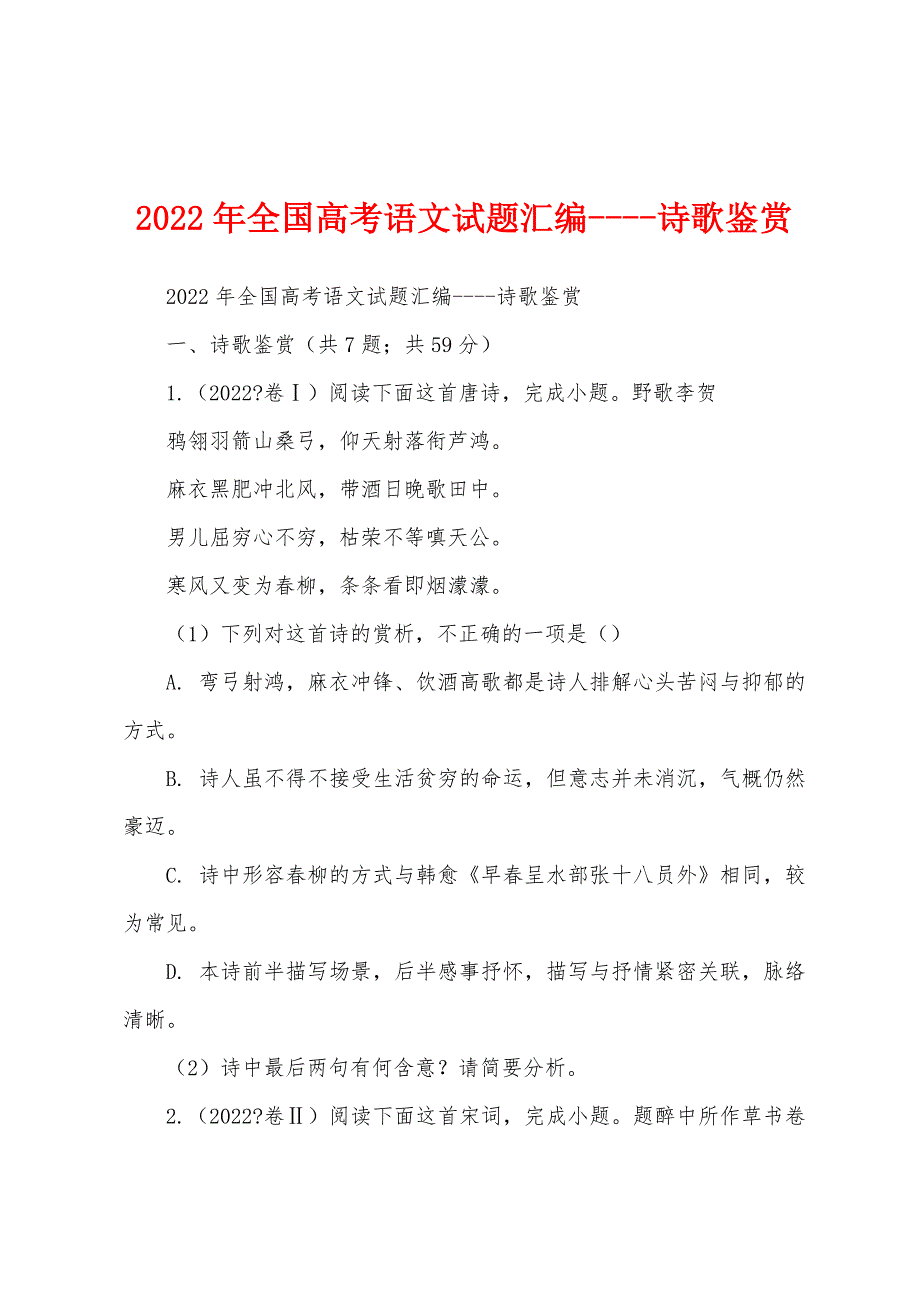 2022年全国高考语文试题汇编----诗歌鉴赏

2022年全国高考语文试题汇编----诗歌鉴赏

一、诗歌鉴赏（共7题；共59分）

1.（2022?卷Ⅰ）阅读下面这首唐诗，完成小题。野歌李贺

鸦翎羽箭山桑弓，仰天射落衔芦鸿。

麻衣黑肥冲北风，带酒日晚歌田中。

男儿屈穷心不穷，枯荣不等嗔天公。

寒风又变为春柳，条条看即烟濛濛。

（1）下列对这首诗的赏析，不正确的一项是（）

A. 弯弓射鸿，麻衣冲锋、饮酒高歌都是诗人排解心头苦闷与抑郁的方式。

B. 诗人虽不得不接受生活贫穷的命运，但意志并未消沉，气概仍然豪迈。

C. 诗中形容春柳的方式与韩愈《早春呈水部张十八员外》相同，较为常见。

D. 本诗前半描写场景，后半感事抒怀，描写与抒情紧密关联，脉络清晰。

（2）诗中最后两句有何含意？请简要分析。

2.（2022?卷Ⅱ）阅读下面这首宋词，完成小题。题醉中所作草书卷